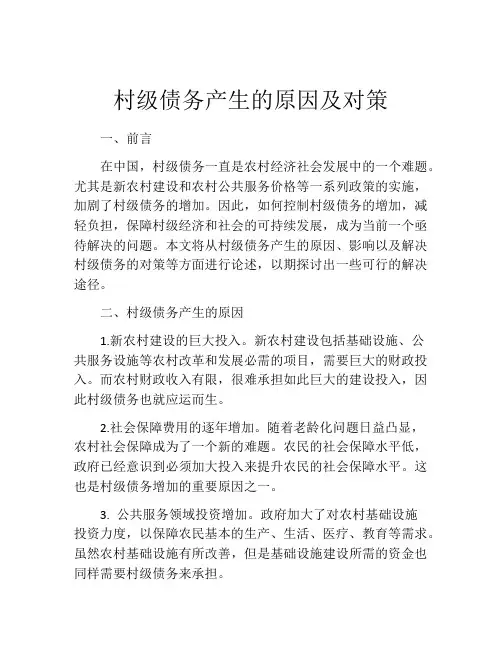 村级债务产生的原因及对策

一、前言

在中国，村级债务一直是农村经济社会发展中的一个难题。尤其是新农村建设和农村公共服务价格等一系列政策的实施，加剧了村级债务的增加。因此，如何控制村级债务的增加，减轻负担，保障村级经济和社会的可持续发展，成为当前一个亟待解决的问题。本文将从村级债务产生的原因、影响以及解决村级债务的对策等方面进行论述，以期探讨出一些可行的解决途径。

二、村级债务产生的原因

1.新农村建设的巨大投入。新农村建设包括基础设施、公共服务设施等农村改革和发展必需的项目，需要巨大的财政投入。而农村财政收入有限，很难承担如此巨大的建设投入，因此村级债务也就应运而生。

2.社会保障费用的逐年增加。随着老龄化问题日益凸显，农村社会保障成为了一个新的难题。农民的社会保障水平低，政府已经意识到必须加大投入来提升农民的社会保障水平。这也是村级债务增加的重要原因之一。

3. 公共服务领域投资增加。政府加大了对农村基础设施投资力度，以保障农民基本的生产、生活、医疗、教育等需求。虽然农村基础设施有所改善，但是基础设施建设所需的资金也同样需要村级债务来承担。